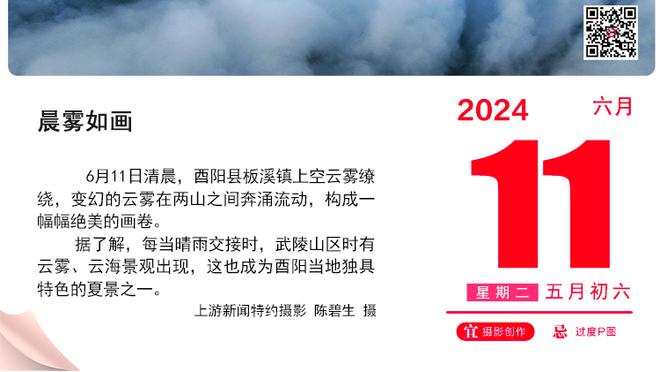 晨雾如画

6月11日清晨，酉阳县板溪镇上空云雾缭绕，变幻的云雾在两山之间奔涌流动，构成一幅幅绝美的画卷。

据了解，每当晴雨交接时，武陵山区时有云雾、云海景观出现，这也成为酉阳当地独具特色的夏景之一。

上游新闻特约摄影 陈碧生 摄

2024 六月

11

星期二 五月初六

宜 摄影创作 忌 过度P图